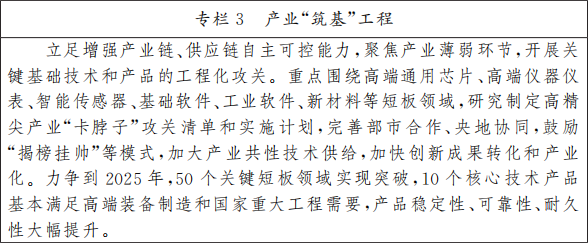 专栏 3　产业“筑基”工程

立足增强产业链、供应链自主可控能力，聚焦产业薄弱环节，开展关键基础技术和产品的工程化攻关。重点围绕高端通用芯片、高端仪器仪表、智能传感器、基础软件、工业软件、新材料等短板领域，研究制定高精尖产业“卡脖子”攻关清单和实施计划，完善部市合作、央地协同，鼓励“揭榜挂帅”等模式，加大产业共性技术供给，加快创新成果转化和产业化。力争到 2025 年，50 个关键短板领域实现突破，10 个核心技术产品基本满足高端装备制造和国家重大工程需要，产品稳定性、可靠性、耐久性大幅提升。